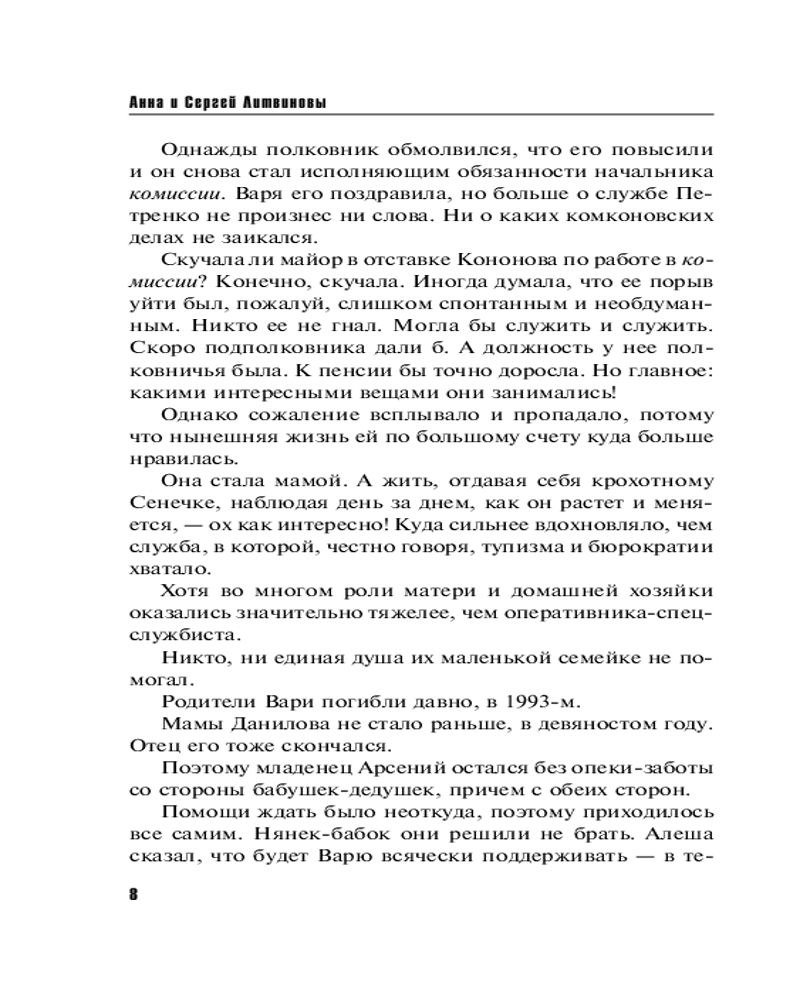 Анна и Сергей Литвиновы

Однажды полковник обмолвился, что его повысили и он снова стал исполняющим обязанности начальника комиссии. Варя его поздравила, но больше о службе Петренко не произнес ни слова. Ни о каких комконовских делах не заикался.

Скучала ли майор в отставке Кононова по работе в комиссии? Конечно, скучала. Иногда думала, что ее порыв уйти был, пожалуй, слишком спонтанным и необдуманным. Никто ее не гнал. Могла бы служить и служить. Скоро подполковника дали б. А должность у нее полковничья была. К пенсии бы точно доросла. Но главное: какими интересными вещами они занимались!

Однако сожаление всплывало и пропадало, потому что нынешняя жизнь ей по большому счету куда больше нравилась.

Она стала мамой. А жить, отдавая себя крохотному Сенечке, наблюдая день за днем, как он растет и меняется, — ох как интересно! Куда сильнее вдохновляло, чем служба, в которой, честно говоря, тупизма и бюрократии хватало.

Хотя во многом роли матери и домашней хозяйки оказались значительно тяжелее, чем оперативника-спецслужбиста.

Никто, ни единая душа их маленькой семейке не помогал.

Родители Вари погибли давно, в 1993-м.

Мамы Данилова не стало раньше, в девяностом году. Отец его тоже скончался.

Поэтому младенец Арсений остался без опеки-заботы со стороны бабушек-дедушек, причем с обеих сторон.

Помощи ждать было неоткуда, поэтому приходилось все самим. Нянек-бабок они решили не брать. Алеша сказал, что будет Варю всячески поддерживать — в те-

8